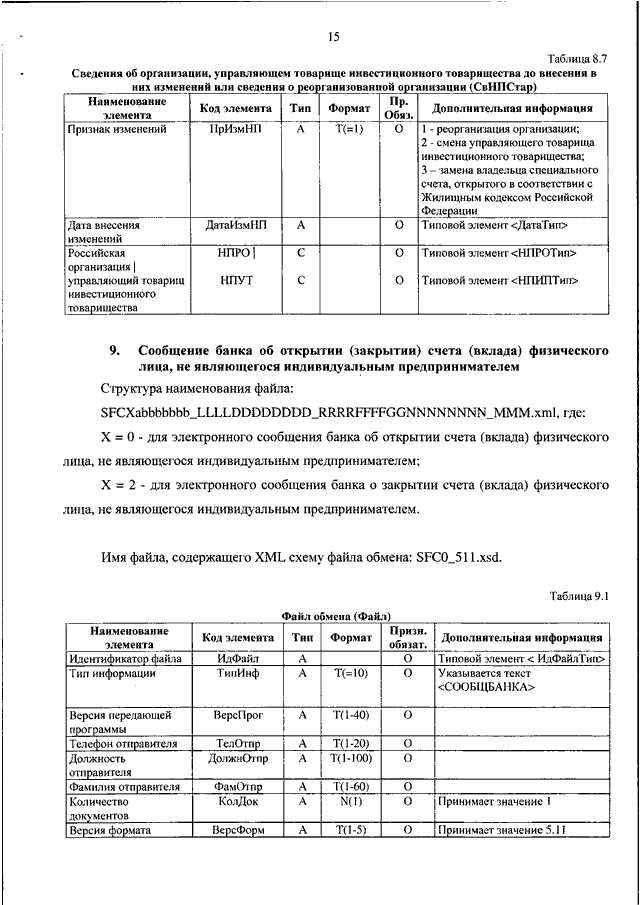 15

Таблица 8.7

Сведения об организации, управляющем товарище инвестиционного товарищества до внесения в них изменений или сведения о реорганизованной организации (СвНПСтар)

| Наименование элемента | Код элемента | Тип | Формат | Пр. Обяз. | Дополнительная информация |
|---|---|---|---|---|---|
| Признак изменений | ПрИзмНП | А | Т(=1) | О | 1 - реорганизация организации; 2 - смена управляющего товарища инвестиционного товарищества; 3 – замена владельца специального счета, открытого в соответствии с Жилищным кодексом Российской Федерации |
| Дата внесения изменений | ДатаИзмНП | А |  | О | Типовой элемент <ДатаТип> |
| Российская организация \| | НПРО \| | С |  | О | Типовой элемент <НПРОТип> |
| управляющий товарищ инвестиционного товарищества | НПУТ | С |  | О | Типовой элемент <НПИПТип> |

9. Сообщение банка об открытии (закрытии) счета (вклада) физического лица, не являющегося индивидуальным предпринимателем

Структура наименования файла:

SFCXabbbbbbb_LLLLDDDDDDDD_RRRRFFFFGGNNNNNNNN_MMM.xml, где:

X = 0 - для электронного сообщения банка об открытии счета (вклада) физического лица, не являющегося индивидуальным предпринимателем;

X = 2 - для электронного сообщения банка о закрытии счета (вклада) физического лица, не являющегося индивидуальным предпринимателем.

Имя файла, содержащего XML схему файла обмена: SFC0_511.xsd.

Таблица 9.1

Файл обмена (Файл)

| Наименование элемента | Код элемента | Тип | Формат | Призн. обязат. | Дополнительная информация |
|---|---|---|---|---|---|
| Идентификатор файла | ИдФайл | А |  | О | Типовой элемент < ИдФайлТип> |
| Тип информации | ТипИнф | А | Т(=10) | О | Указывается текст <СООБЩБАНКА> |
| Версия передающей программы | ВерсПрог | А | Т(1-40) | О |  |
| Телефон отправителя | ТелОтпр | А | Т(1-20) | О |  |
| Должность отправителя | ДолжнОтпр | А | Т(1-100) | О |  |
| Фамилия отправителя | ФамОтпр | А | Т(1-60) | О |  |
| Количество документов | КолДок | А | N(1) | О | Принимает значение 1 |
| Версия формата | ВерсФорм | А | Т(1-5) | О | Принимает значение 5.11 |